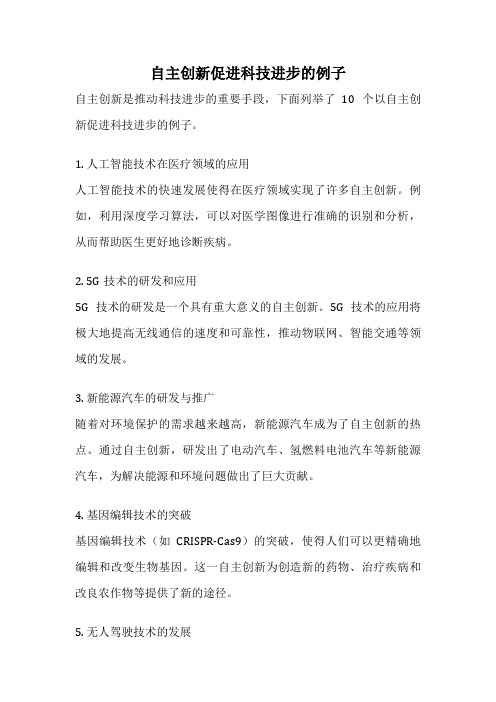 自主创新促进科技进步的例子

自主创新是推动科技进步的重要手段，下面列举了 10 个以自主创新促进科技进步的例子。

1. 人工智能技术在医疗领域的应用
人工智能技术的快速发展使得在医疗领域实现了许多自主创新。例如，利用深度学习算法，可以对医学图像进行准确的识别和分析，从而帮助医生更好地诊断疾病。

2. 5G 技术的研发和应用
5G 技术的研发是一个具有重大意义的自主创新。5G 技术的应用将极大地提高无线通信的速度和可靠性，推动物联网、智能交通等领域的发展。

3. 新能源汽车的研发与推广
随着对环境保护的需求越来越高，新能源汽车成为了自主创新的热点。通过自主创新，研发出了电动汽车、氢燃料电池汽车等新能源汽车，为解决能源和环境问题做出了巨大贡献。

4. 基因编辑技术的突破
基因编辑技术（如 CRISPR-Cas9）的突破，使得人们可以更精确地编辑和改变生物基因。这一自主创新为创造新的药物、治疗疾病和改良农作物等提供了新的途径。

5. 无人驾驶技术的发展